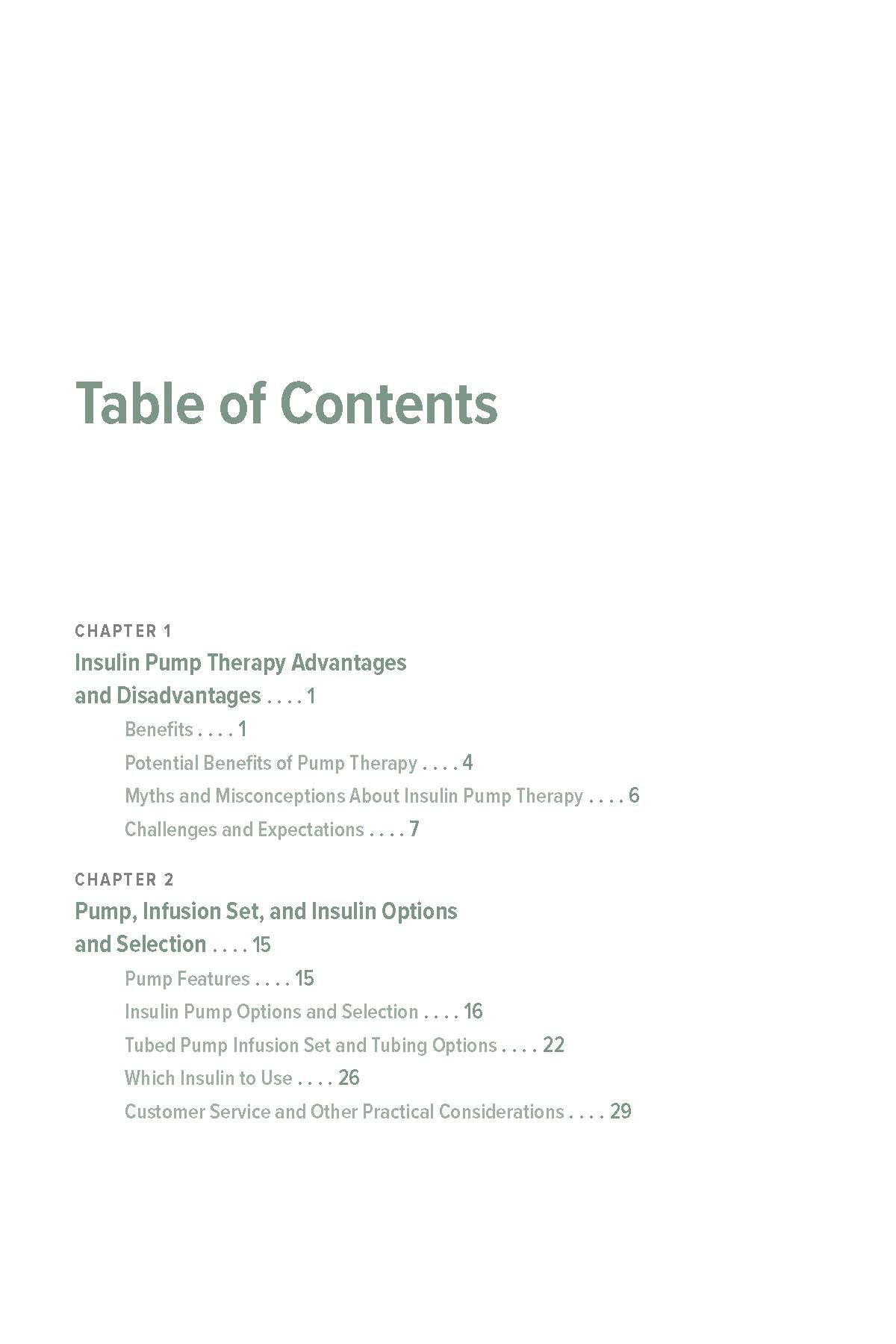 Table of Contents

CHAPTER 1
Insulin Pump Therapy Advantages and Disadvantages . . . . 1

Benefits . . . . 1

Potential Benefits of Pump Therapy . . . . 4

Myths and Misconceptions About Insulin Pump Therapy . . . . 6

Challenges and Expectations . . . . 7

CHAPTER 2
Pump, Infusion Set, and Insulin Options and Selection . . . . 15

Pump Features . . . . 15

Insulin Pump Options and Selection . . . . 16

Tubed Pump Infusion Set and Tubing Options . . . . 22

Which Insulin to Use . . . . 26

Customer Service and Other Practical Considerations . . . . 29